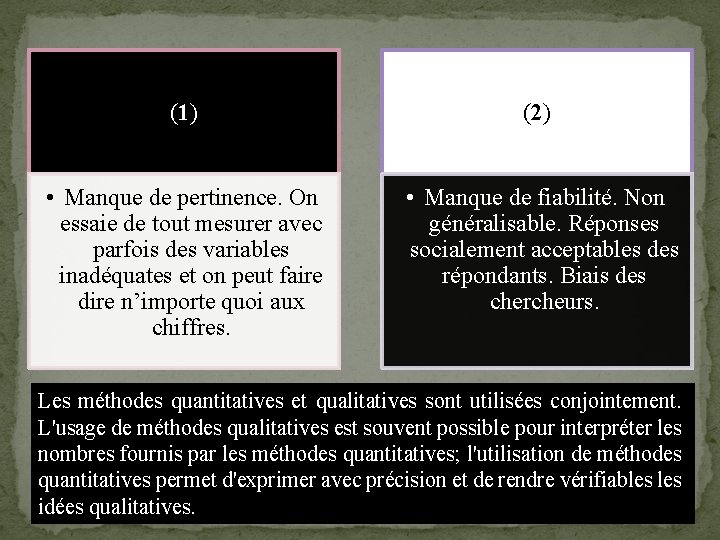 (1)

• Manque de pertinence. On essaie de tout mesurer avec parfois des variables inadéquates et on peut faire dire n'importe quoi aux chiffres.

(2)

• Manque de fiabilité. Non généralisable. Réponses socialement acceptables des répondants. Biais des chercheurs.

Les méthodes quantitatives et qualitatives sont utilisées conjointement. L'usage de méthodes qualitatives est souvent possible pour interpréter les nombres fournis par les méthodes quantitatives; l'utilisation de méthodes quantitatives permet d'exprimer avec précision et de rendre vérifiables les idées qualitatives.